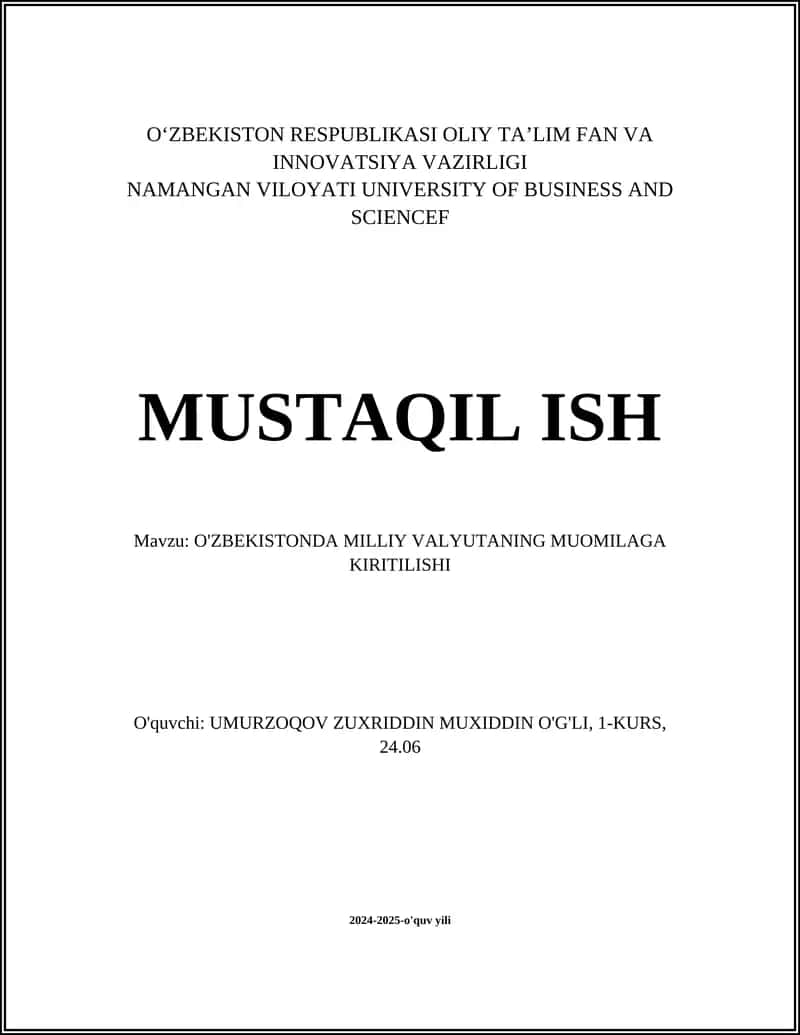 O‘ZBEKISTON RESPUBLIKASI OLIY TA’LIM FAN VA INNOVATSIYA VAZIRLIGI
NAMANGAN VILOYATI UNIVERSITY OF BUSINESS AND SCIENCEF

MUSTAQIL ISH

Mavzu: O'ZBEKISTONDA MILLIY VALYUTANING MUOMILAGA KIRITILISHI

O'quvchi: UMURZOQOV ZUXRIDDIN MUXIDDIN O'G'LI, 1-KURS, 24.06

2024-2025-o'quv yili